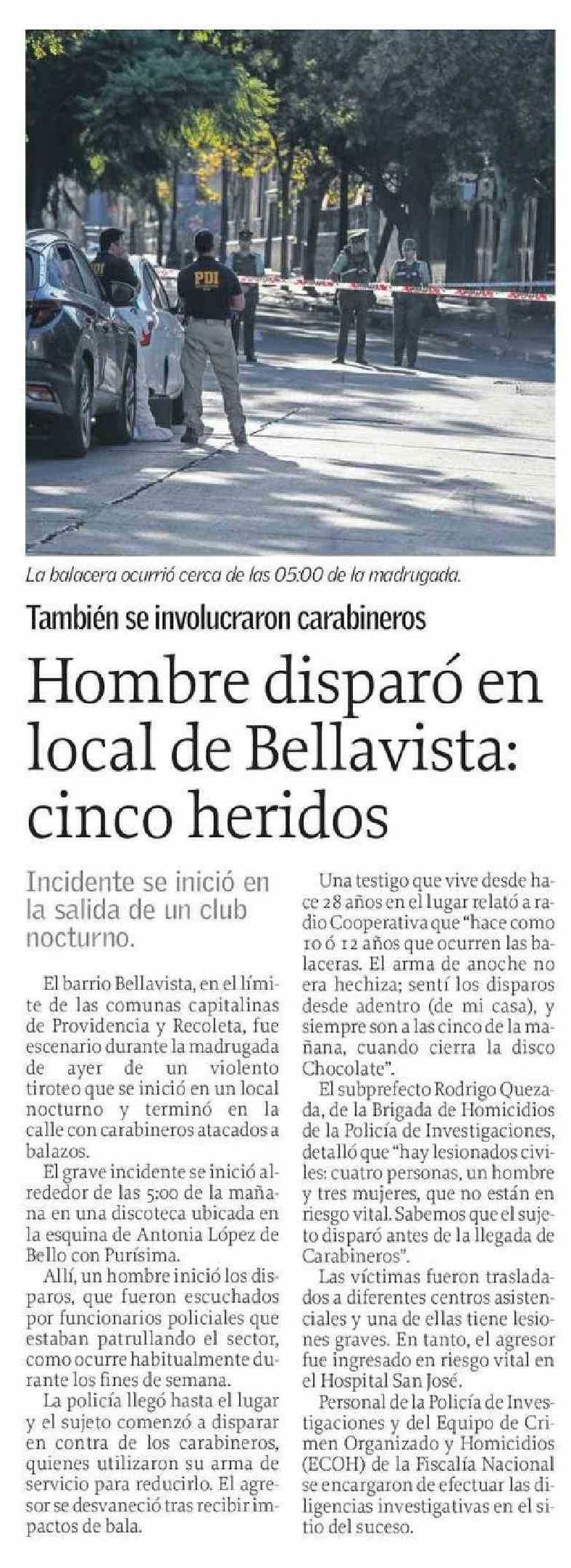 PDI

La balacera ocurrió cerca de las 05:00 de la madrugada.

También se involucraron carabineros

Hombre disparó en local de Bellavista: cinco heridos

Incidente se inició en la salida de un club nocturno.

El barrio Bellavista, en el límite de las comunas capitalinas de Providencia y Recoleta, fue escenario durante la madrugada de ayer de un violento tiroteo que se inició en un local nocturno y terminó en la calle con carabineros atacados a balazos.

El grave incidente se inició alrededor de las 5:00 de la mañana en una discoteca ubicada en la esquina de Antonia López de Bello con Purísima.

Allí, un hombre inició los disparos, que fueron escuchados por funcionarios policiales que estaban patrullando el sector, como ocurre habitualmente durante los fines de semana.

La policía llegó hasta el lugar y el sujeto comenzó a disparar en contra de los carabineros, quienes utilizaron su arma de servicio para reducirlo. El agresor se desvaneció tras recibir impactos de bala.

Una testigo que vive desde hace 28 años en el lugar relató a radio Cooperativa que "hace como 10 ó 12 años que ocurren las balaceras. El arma de anoche no era hechiza; sentí los disparos desde adentro (de mi casa), y siempre son a las cinco de la mañana, cuando cierra la disco Chocolate".

El subprefecto Rodrigo Quezada, de la Brigada de Homicidios de la Policía de Investigaciones, detalló que "hay lesionados civiles: cuatro personas, un hombre y tres mujeres, que no están en riesgo vital. Sabemos que el sujeto disparó antes de la llegada de Carabineros".

Las víctimas fueron trasladados a diferentes centros asistenciales y una de ellas tiene lesiones graves. En tanto, el agresor fue ingresado en riesgo vital en el Hospital San José.

Personal de la Policía de Investigaciones y del Equipo de Crimen Organizado y Homicidios (ECOH) de la Fiscalía Nacional se encargaron de efectuar las diligencias investigativas en el sitio del suceso.